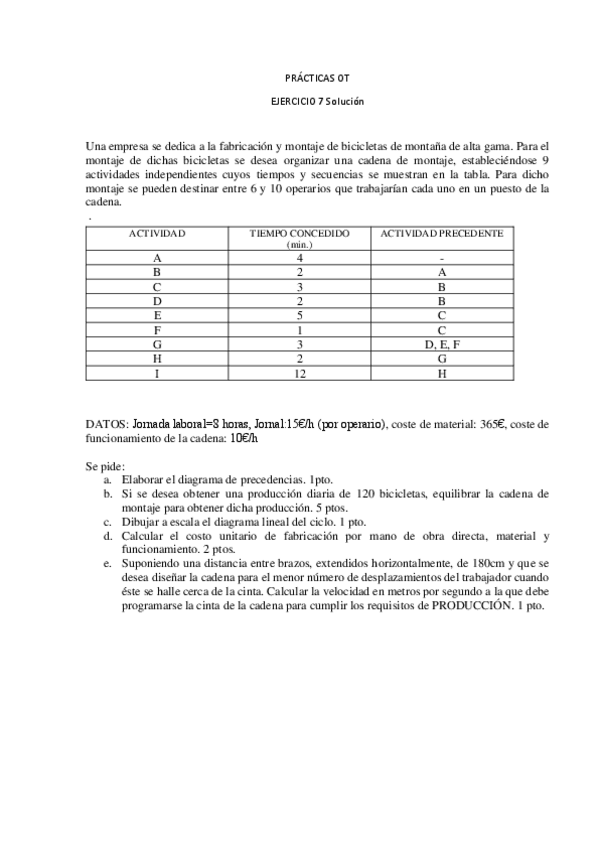 PRÁCTICAS OT

EJERCICIO 7 Solución

Una empresa se dedica a la fabricación y montaje de bicicletas de montaña de alta gama. Para el montaje de dichas bicicletas se desea organizar una cadena de montaje, estableciéndose 9 actividades independientes cuyos tiempos y secuencias se muestran en la tabla. Para dicho montaje se pueden destinar entre 6 y 10 operarios que trabajarían cada uno en un puesto de la cadena.
.

| ACTIVIDAD | TIEMPO CONCEDIDO (min.) | ACTIVIDAD PRECEDENTE |
|---|---|---|
| A | 4 | - |
| B | 2 | A |
| C | 3 | B |
| D | 2 | B |
| E | 5 | C |
| F | 1 | C |
| G | 3 | D, E, F |
| H | 2 | G |
| I | 12 | H |

DATOS: Jornada laboral=8 horas, Jornal:15€/h (por operario), coste de material: 365€, coste de funcionamiento de la cadena: 10€/h

Se pide:
a. Elaborar el diagrama de precedencias. 1pto.
b. Si se desea obtener una producción diaria de 120 bicicletas, equilibrar la cadena de montaje para obtener dicha producción. 5 ptos.
c. Dibujar a escala el diagrama lineal del ciclo. 1 pto.
d. Calcular el costo unitario de fabricación por mano de obra directa, material y funcionamiento. 2 ptos.
e. Suponiendo una distancia entre brazos, extendidos horizontalmente, de 180cm y que se desea diseñar la cadena para el menor número de desplazamientos del trabajador cuando éste se halle cerca de la cinta. Calcular la velocidad en metros por segundo a la que debe programarse la cinta de la cadena para cumplir los requisitos de PRODUCCIÓN. 1 pto.